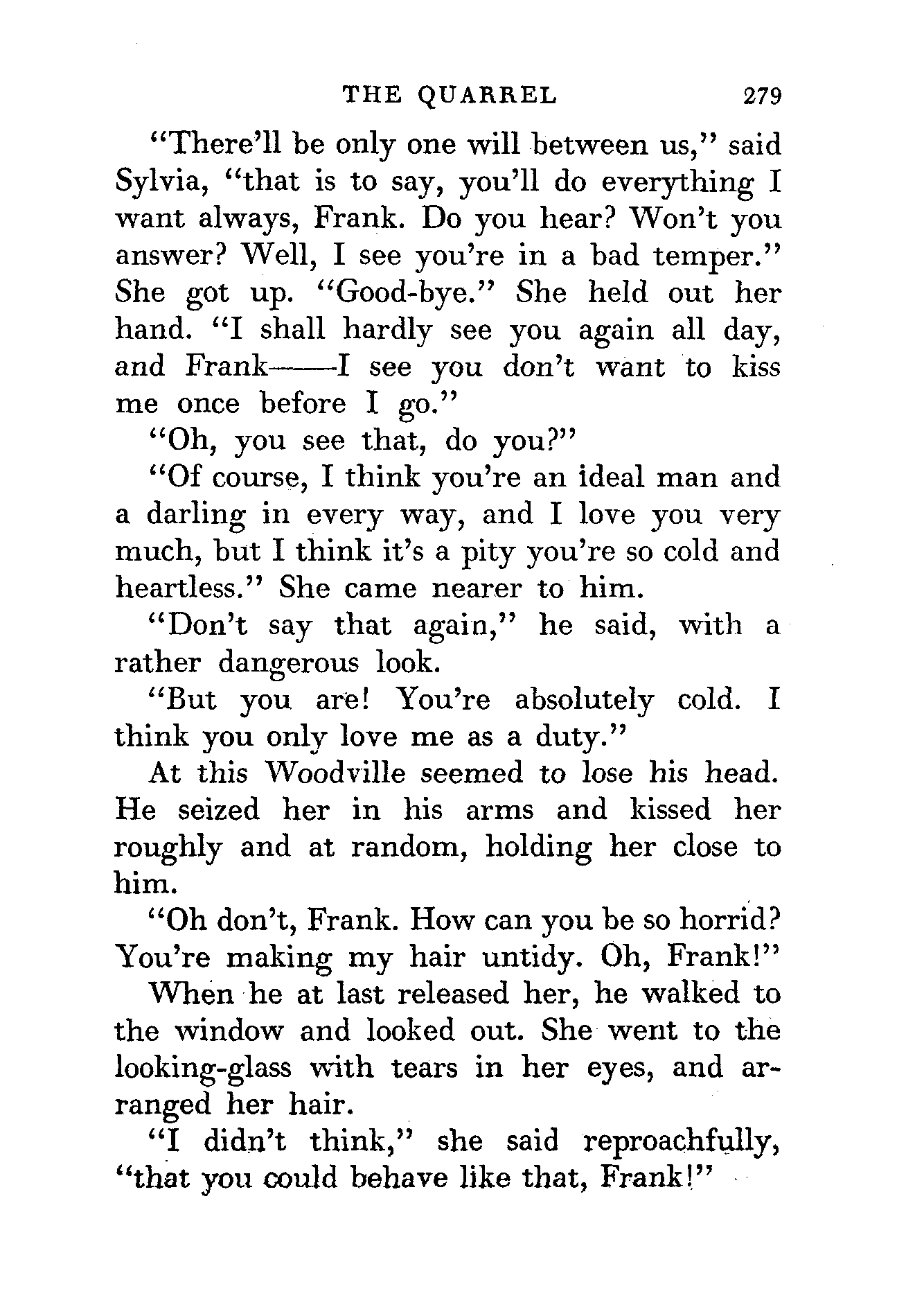 THE QUARREL 279

"There'll be only one will between us," said Sylvia, "that is to say, you'll do everything I want always, Frank. Do you hear? Won't you answer? Well, I see you're in a bad temper." She got up. "Good-bye." She held out her hand. "I shall hardly see you again all day, and Frank——I see you don't want to kiss me once before I go."

"Oh, you see that, do you?"

"Of course, I think you're an ideal man and a darling in every way, and I love you very much, but I think it's a pity you're so cold and heartless." She came nearer to him.

"Don't say that again," he said, with a rather dangerous look.

"But you are! You're absolutely cold. I think you only love me as a duty."

At this Woodville seemed to lose his head. He seized her in his arms and kissed her roughly and at random, holding her close to him.

"Oh don't, Frank. How can you be so horrid? You're making my hair untidy. Oh, Frank!"

When he at last released her, he walked to the window and looked out. She went to the looking-glass with tears in her eyes, and arranged her hair.

"I didn't think," she said reproachfully, "that you could behave like that, Frank!"